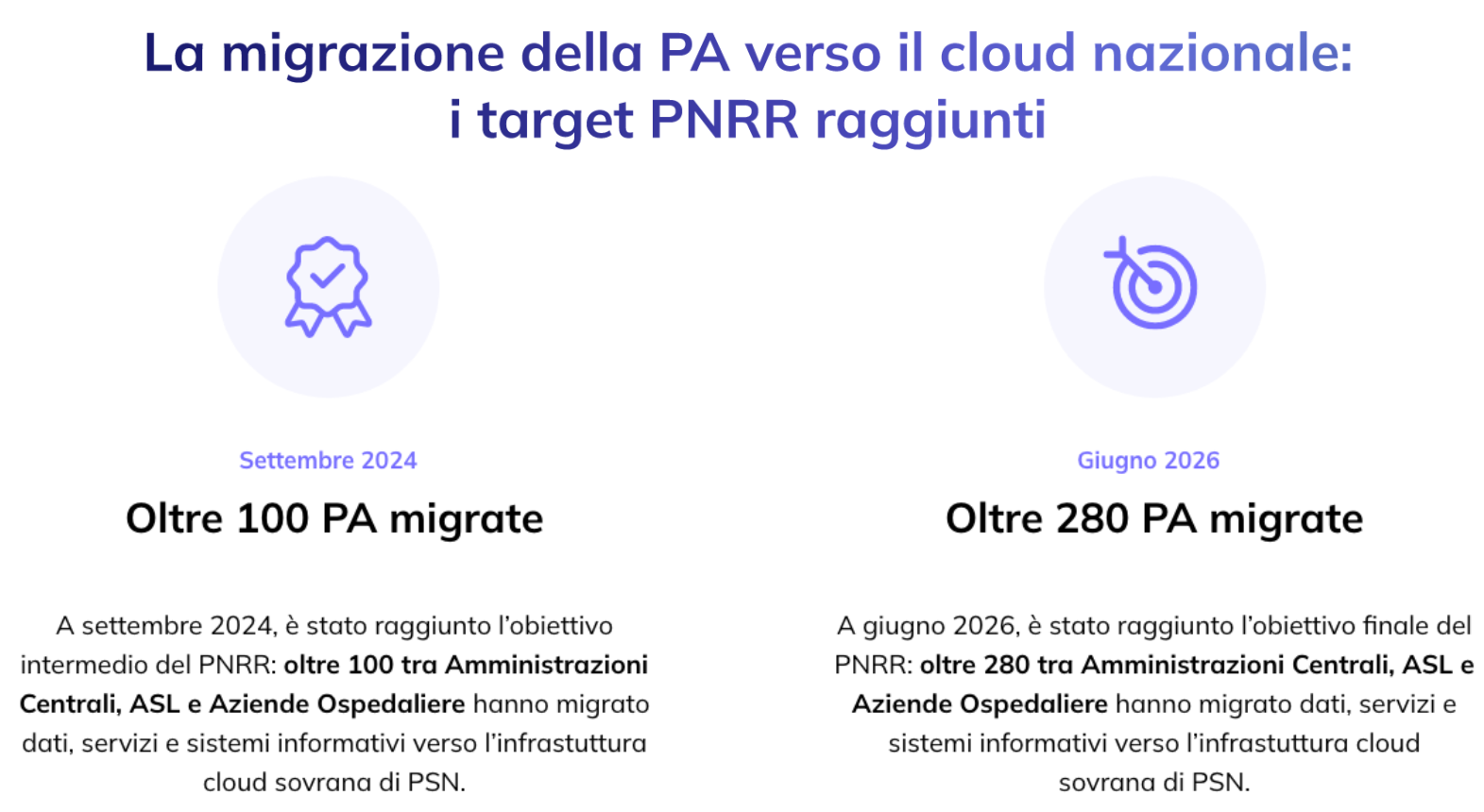 La migrazione della PA verso il cloud nazionale: i target PNRR raggiunti

Settembre 2024

Oltre 100 PA migrate

A settembre 2024, è stato raggiunto l'obiettivo intermedio del PNRR: oltre 100 tra Amministrazioni Centrali, ASL e Aziende Ospedaliere hanno migrato dati, servizi e sistemi informativi verso l'infrastuttura cloud sovrana di PSN.

Giugno 2026

Oltre 280 PA migrate

A giugno 2026, è stato raggiunto l'obiettivo finale del PNRR: oltre 280 tra Amministrazioni Centrali, ASL e Aziende Ospedaliere hanno migrato dati, servizi e sistemi informativi verso l'infrastuttura cloud sovrana di PSN.